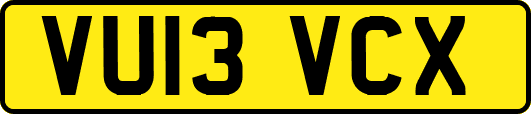 VU13 VCX